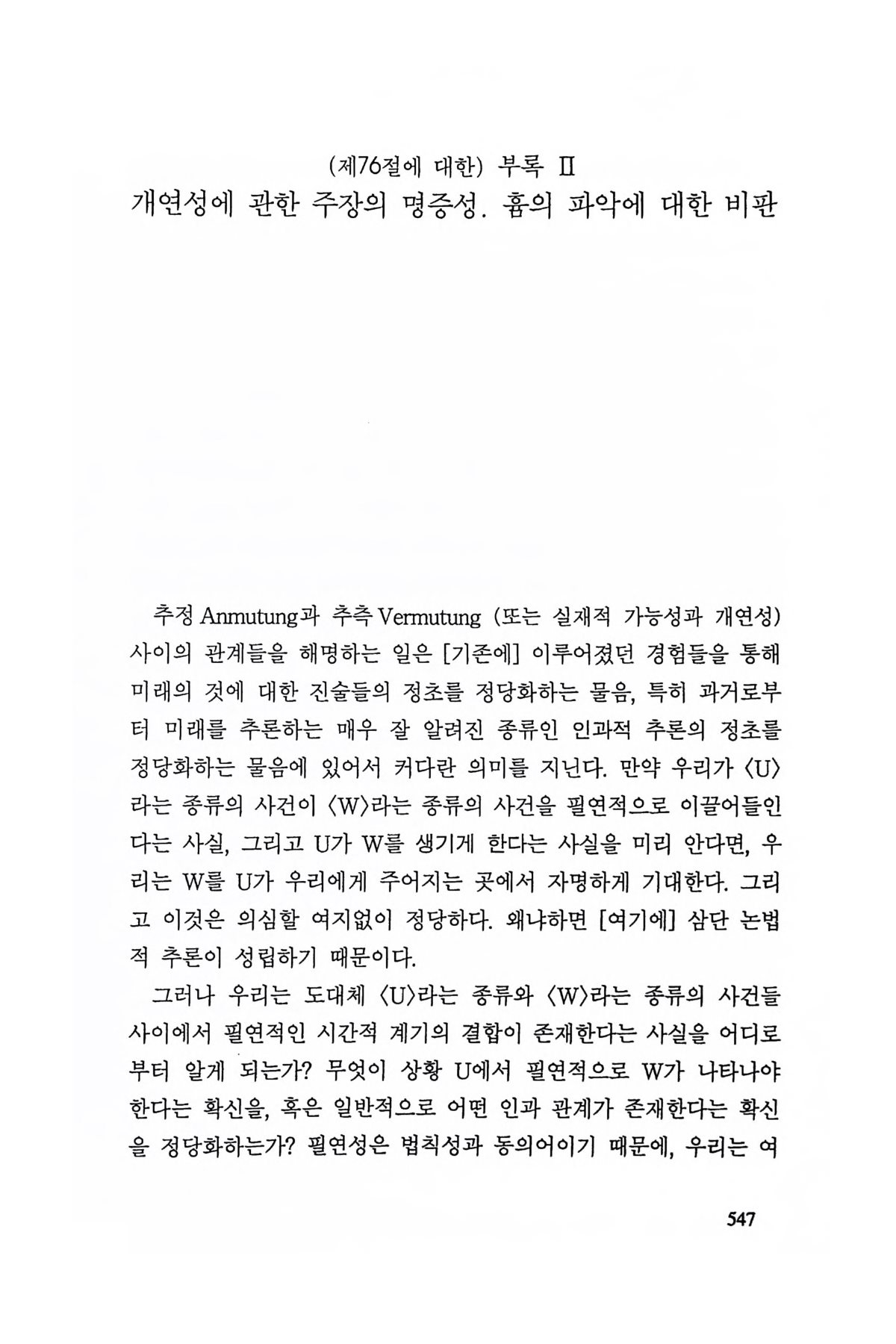 (제76절에 대한) 부록 Ⅱ
개연성에 관한 주장의 명증성. 흄의 파악에 대한 비판

추정 Anmutung과 추측 Vermutung (또는 실재적 가능성과 개연성) 사이의 관계들을 해명하는 일은 [기존에] 이루어졌던 경험들을 통해 미래의 것에 대한 진술들의 정초를 정당화하는 물음, 특히 과거로부터 미래를 추론하는 매우 잘 알려진 종류인 인과적 추론의 정초를 정당화하는 물음에 있어서 커다란 의미를 지닌다. 만약 우리가 〈U〉라는 종류의 사건이 〈W〉라는 종류의 사건을 필연적으로 이끌어들인다는 사실, 그리고 U가 W를 생기게 한다는 사실을 미리 안다면, 우리는 W를 U가 우리에게 주어지는 곳에서 자명하게 기대한다. 그리고 이것은 의심할 여지없이 정당하다. 왜냐하면 [여기에] 삼단 논법적 추론이 성립하기 때문이다.

그러나 우리는 도대체 〈U〉라는 종류와 〈W〉라는 종류의 사건들 사이에서 필연적인 시간적 계기의 결합이 존재한다는 사실을 어디로부터 알게 되는가? 무엇이 상황 U에서 필연적으로 W가 나타나야 한다는 확신을, 혹은 일반적으로 어떤 인과 관계가 존재한다는 확신을 정당화하는가? 필연성은 법칙성과 동의어이기 때문에, 우리는 여

547